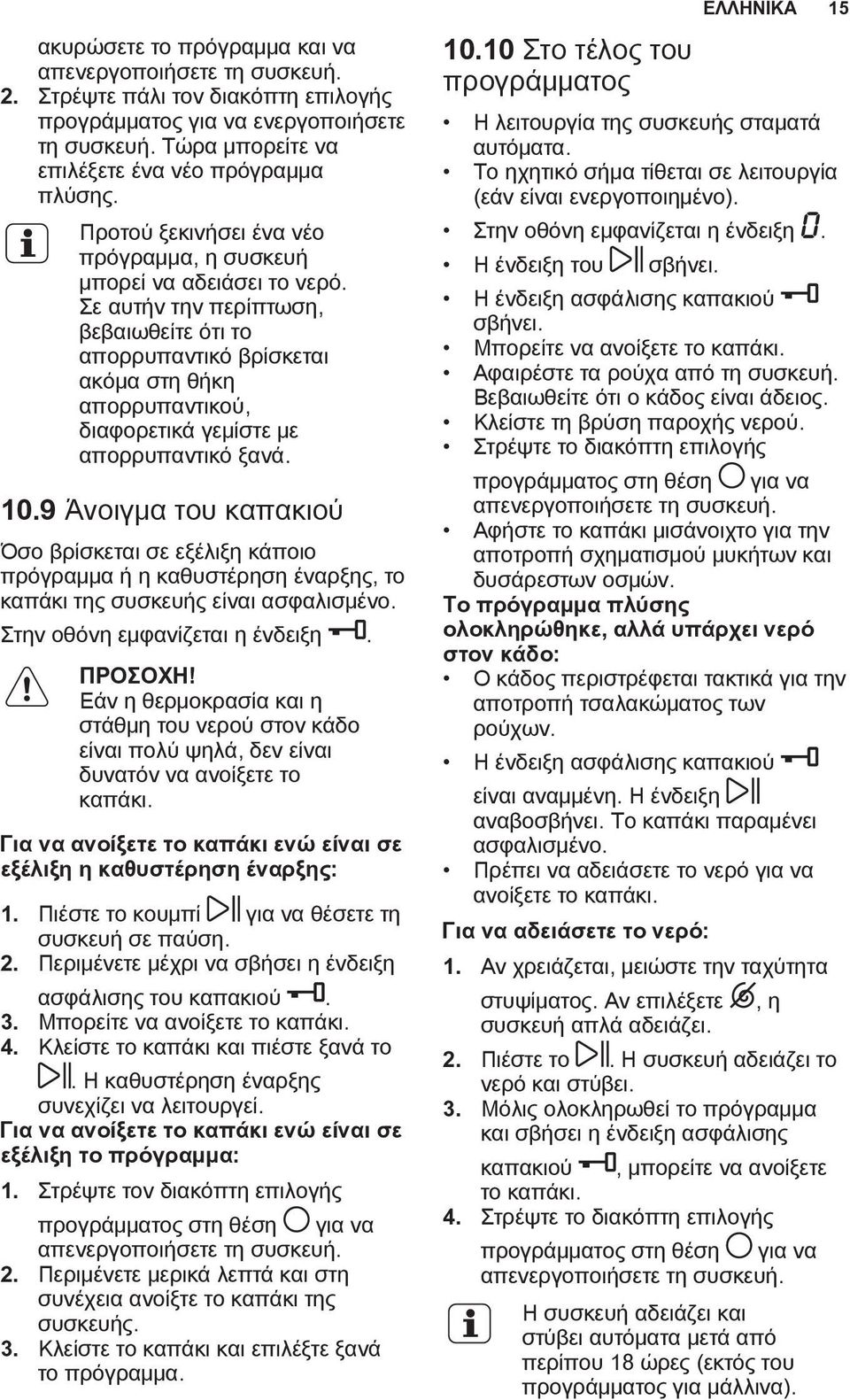 ΕΛΛΗΝΙΚΑ 15

ακυρώσετε το πρόγραμμα και να απενεργοποιήσετε τη συσκευή.
2. Στρέψτε πάλι τον διακόπτη επιλογής προγράμματος για να ενεργοποιήσετε τη συσκευή. Τώρα μπορείτε να επιλέξετε ένα νέο πρόγραμμα πλύσης.

Προτού ξεκινήσει ένα νέο πρόγραμμα, η συσκευή μπορεί να αδειάσει το νερό. Σε αυτήν την περίπτωση, βεβαιωθείτε ότι το απορρυπαντικό βρίσκεται ακόμα στη θήκη απορρυπαντικού, διαφορετικά γεμίστε με απορρυπαντικό ξανά.

10.9 Άνοιγμα του καπακιού

Όσο βρίσκεται σε εξέλιξη κάποιο πρόγραμμα ή η καθυστέρηση έναρξης, το καπάκι της συσκευής είναι ασφαλισμένο. Στην οθόνη εμφανίζεται η ένδειξη .

ΠΡΟΣΟΧΗ!
Εάν η θερμοκρασία και η στάθμη του νερού στον κάδο είναι πολύ ψηλά, δεν είναι δυνατόν να ανοίξετε το καπάκι.

Για να ανοίξετε το καπάκι ενώ είναι σε εξέλιξη η καθυστέρηση έναρξης:

1. Πιέστε το κουμπί για να θέσετε τη συσκευή σε παύση.
2. Περιμένετε μέχρι να σβήσει η ένδειξη ασφάλισης του καπακιού .
3. Μπορείτε να ανοίξετε το καπάκι.
4. Κλείστε το καπάκι και πιέστε ξανά το . Η καθυστέρηση έναρξης συνεχίζει να λειτουργεί.

Για να ανοίξετε το καπάκι ενώ είναι σε εξέλιξη το πρόγραμμα:

1. Στρέψτε τον διακόπτη επιλογής προγράμματος στη θέση για να απενεργοποιήσετε τη συσκευή.
2. Περιμένετε μερικά λεπτά και στη συνέχεια ανοίξτε το καπάκι της συσκευής.
3. Κλείστε το καπάκι και επιλέξτε ξανά το πρόγραμμα.

10.10 Στο τέλος του προγράμματος

• Η λειτουργία της συσκευής σταματά αυτόματα.
• Το ηχητικό σήμα τίθεται σε λειτουργία (εάν είναι ενεργοποιημένο).
• Στην οθόνη εμφανίζεται η ένδειξη 0.
• Η ένδειξη του σβήνει.
• Η ένδειξη ασφάλισης καπακιού σβήνει.
• Μπορείτε να ανοίξετε το καπάκι.
• Αφαιρέστε τα ρούχα από τη συσκευή. Βεβαιωθείτε ότι ο κάδος είναι άδειος.
• Κλείστε τη βρύση παροχής νερού.
• Στρέψτε το διακόπτη επιλογής προγράμματος στη θέση για να απενεργοποιήσετε τη συσκευή.
• Αφήστε το καπάκι μισάνοιχτο για την αποτροπή σχηματισμού μυκήτων και δυσάρεστων οσμών.

Το πρόγραμμα πλύσης ολοκληρώθηκε, αλλά υπάρχει νερό στον κάδο:

• Ο κάδος περιστρέφεται τακτικά για την αποτροπή τσαλακώματος των ρούχων.
• Η ένδειξη ασφάλισης καπακιού είναι αναμμένη. Η ένδειξη αναβοσβήνει. Το καπάκι παραμένει ασφαλισμένο.
• Πρέπει να αδειάσετε το νερό για να ανοίξετε το καπάκι.

Για να αδειάσετε το νερό:

1. Αν χρειάζεται, μειώστε την ταχύτητα στυψίματος. Αν επιλέξετε , η συσκευή απλά αδειάζει.
2. Πιέστε το . Η συσκευή αδειάζει το νερό και στύβει.
3. Μόλις ολοκληρωθεί το πρόγραμμα και σβήσει η ένδειξη ασφάλισης καπακιού , μπορείτε να ανοίξετε το καπάκι.
4. Στρέψτε το διακόπτη επιλογής προγράμματος στη θέση για να απενεργοποιήσετε τη συσκευή.

Η συσκευή αδειάζει και στύβει αυτόματα μετά από περίπου 18 ώρες (εκτός του προγράμματος για μάλλινα).